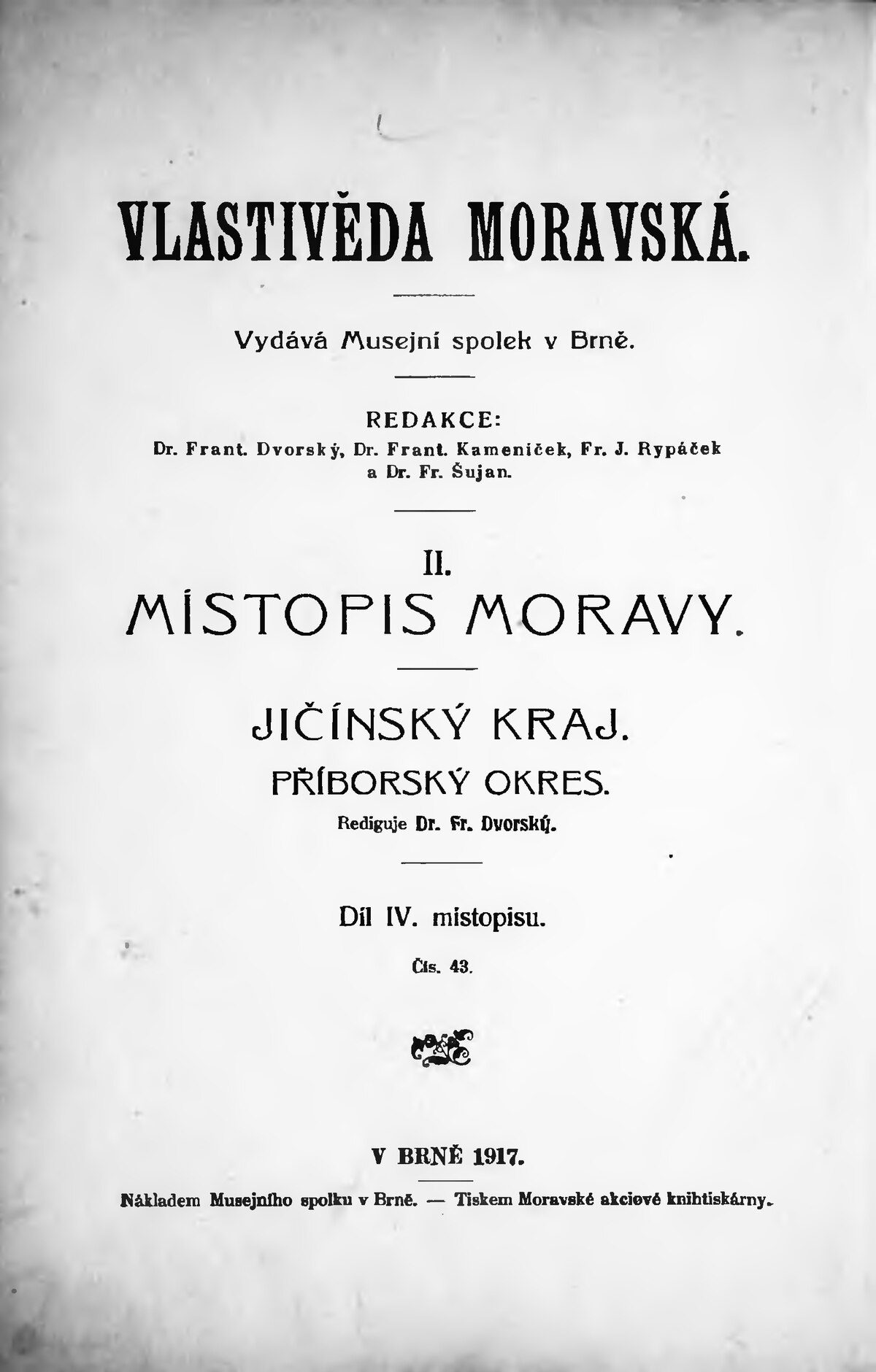 VLASTIVĚDA MORAVSKÁ.

Vydává Musejní spolek v Brně.

REDAKCE:
Dr. Frant. Dvorský, Dr. Frant. Kameníček, Fr. J. Rypáček a Dr. Fr. Šujan.

II.
MÍSTOPIS MORAVY.

JIČÍNSKÝ KRAJ.
PŘÍBORSKÝ OKRES.
Rediguje Dr. Fr. Dvorský.

Díl IV. místopisu.
Čís. 43.

V BRNĚ 1917.

Nákladem Musejního spolku v Brně. — Tiskem Moravské akciové knihtiskárny.